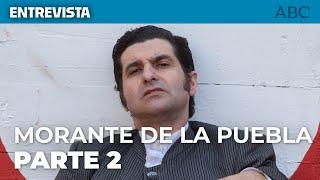 ENTREVISTA

ABC

MORANTE DE LA PUEBLA
PARTE 2